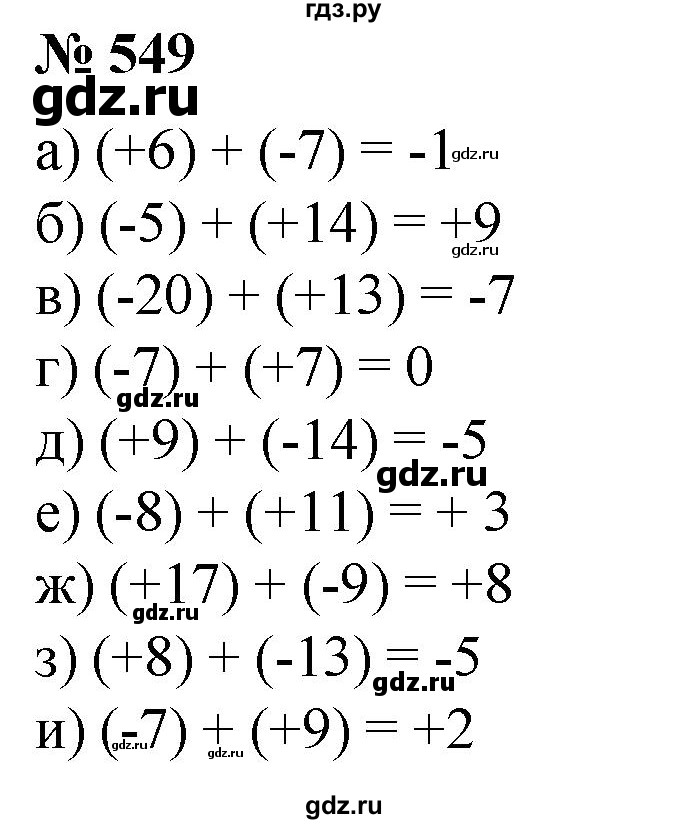 гдз.ру

№ 549
gdz.ru

а) $(+6) + (-7) = -1$ gdz.ru

б) $(-5) + (+14) = +9$ gdz.ru

в) $(-20) + (+13) = -7$

г) $(-7) + (+7) = 0$ gdz.ru

д) $(+9) + (-14) = -5$ gdz.ru

е) $(-8) + (+11) = +3$

ж) $(+17) + (-9) = +8$ gdz.ru

з) $(+8) + (-13) = -5$ gdz.ru

и) $(-7) + (+9) = +2$ gdz.ru gdz.ru

gdz.ru